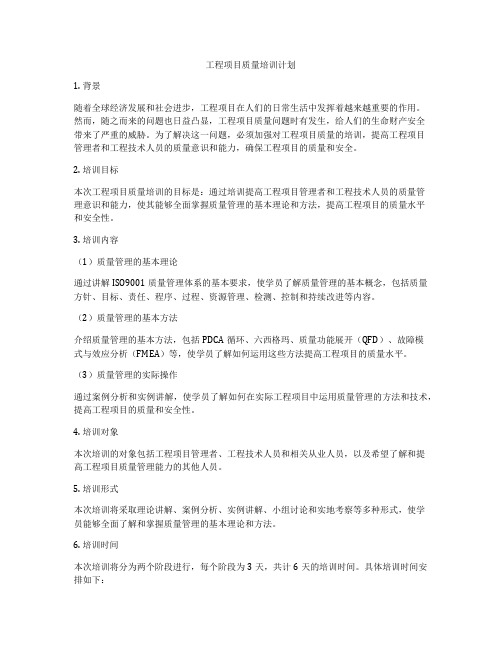 工程项目质量培训计划

1. 背景

随着全球经济发展和社会进步，工程项目在人们的日常生活中发挥着越来越重要的作用。然而，随之而来的问题也日益凸显，工程项目质量问题时有发生，给人们的生命财产安全带来了严重的威胁。为了解决这一问题，必须加强对工程项目质量的培训，提高工程项目管理者和工程技术人员的质量意识和能力，确保工程项目的质量和安全。

2. 培训目标

本次工程项目质量培训的目标是：通过培训提高工程项目管理者和工程技术人员的质量管理意识和能力，使其能够全面掌握质量管理的基本理论和方法，提高工程项目的质量水平和安全性。

3. 培训内容

（1）质量管理的基本理论

通过讲解 ISO9001 质量管理体系的基本要求，使学员了解质量管理的基本概念，包括质量方针、目标、责任、程序、过程、资源管理、检测、控制和持续改进等内容。

（2）质量管理的基本方法

介绍质量管理的基本方法，包括 PDCA 循环、六西格玛、质量功能展开（QFD）、故障模式与效应分析（FMEA）等，使学员了解如何运用这些方法提高工程项目的质量水平。

（3）质量管理的实际操作

通过案例分析和实例讲解，使学员了解如何在实际工程项目中运用质量管理的方法和技术，提高工程项目的质量和安全性。

4. 培训对象

本次培训的对象包括工程项目管理者、工程技术人员和相关从业人员，以及希望了解和提高工程项目质量管理能力的其他人员。

5. 培训形式

本次培训将采取理论讲解、案例分析、实例讲解、小组讨论和实地考察等多种形式，使学员能够全面了解和掌握质量管理的基本理论和方法。

6. 培训时间

本次培训将分为两个阶段进行，每个阶段为 3 天，共计 6 天的培训时间。具体培训时间安排如下：